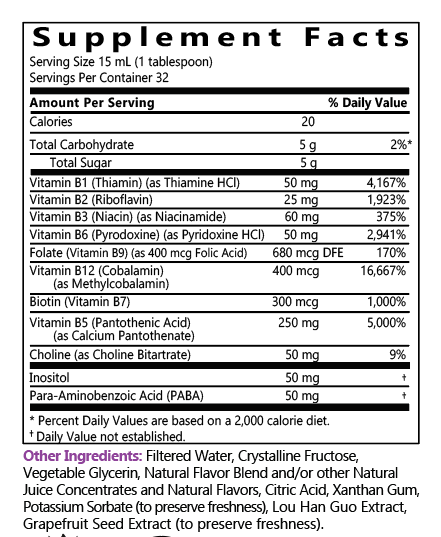 Supplement Facts
Serving Size 15 mL (1 tablespoon)
Servings Per Container 32

| Amount Per Serving | | % Daily Value |
|---|---|---|
| Calories | 20 | |
| Total Carbohydrate | 5 g | 2%* |
| Total Sugar | 5 g | |
| Vitamin B1 (Thiamin) (as Thiamine HCl) | 50 mg | 4,167% |
| Vitamin B2 (Riboflavin) | 25 mg | 1,923% |
| Vitamin B3 (Niacin) (as Niacinamide) | 60 mg | 375% |
| Vitamin B6 (Pyrodoxine) (as Pyridoxine HCl) | 50 mg | 2,941% |
| Folate (Vitamin B9) (as 400 mcg Folic Acid) | 680 mcg DFE | 170% |
| Vitamin B12 (Cobalamin) (as Methylcobalamin) | 400 mcg | 16,667% |
| Biotin (Vitamin B7) | 300 mcg | 1,000% |
| Vitamin B5 (Pantothenic Acid) (as Calcium Pantothenate) | 250 mg | 5,000% |
| Choline (as Choline Bitartrate) | 50 mg | 9% |
| Inositol | 50 mg | † |
| Para-Aminobenzoic Acid (PABA) | 50 mg | † |

* Percent Daily Values are based on a 2,000 calorie diet.
† Daily Value not established.

Other Ingredients: Filtered Water, Crystalline Fructose, Vegetable Glycerin, Natural Flavor Blend and/or other Natural Juice Concentrates and Natural Flavors, Citric Acid, Xanthan Gum, Potassium Sorbate (to preserve freshness), Lou Han Guo Extract, Grapefruit Seed Extract (to preserve freshness).